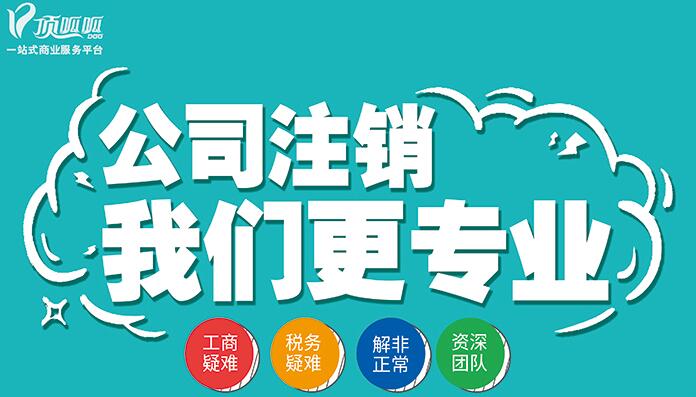 顶呱呱
一站式商业服务平台

公司注销
我们更专业

工商疑难
税务疑难
解非正常
资深团队